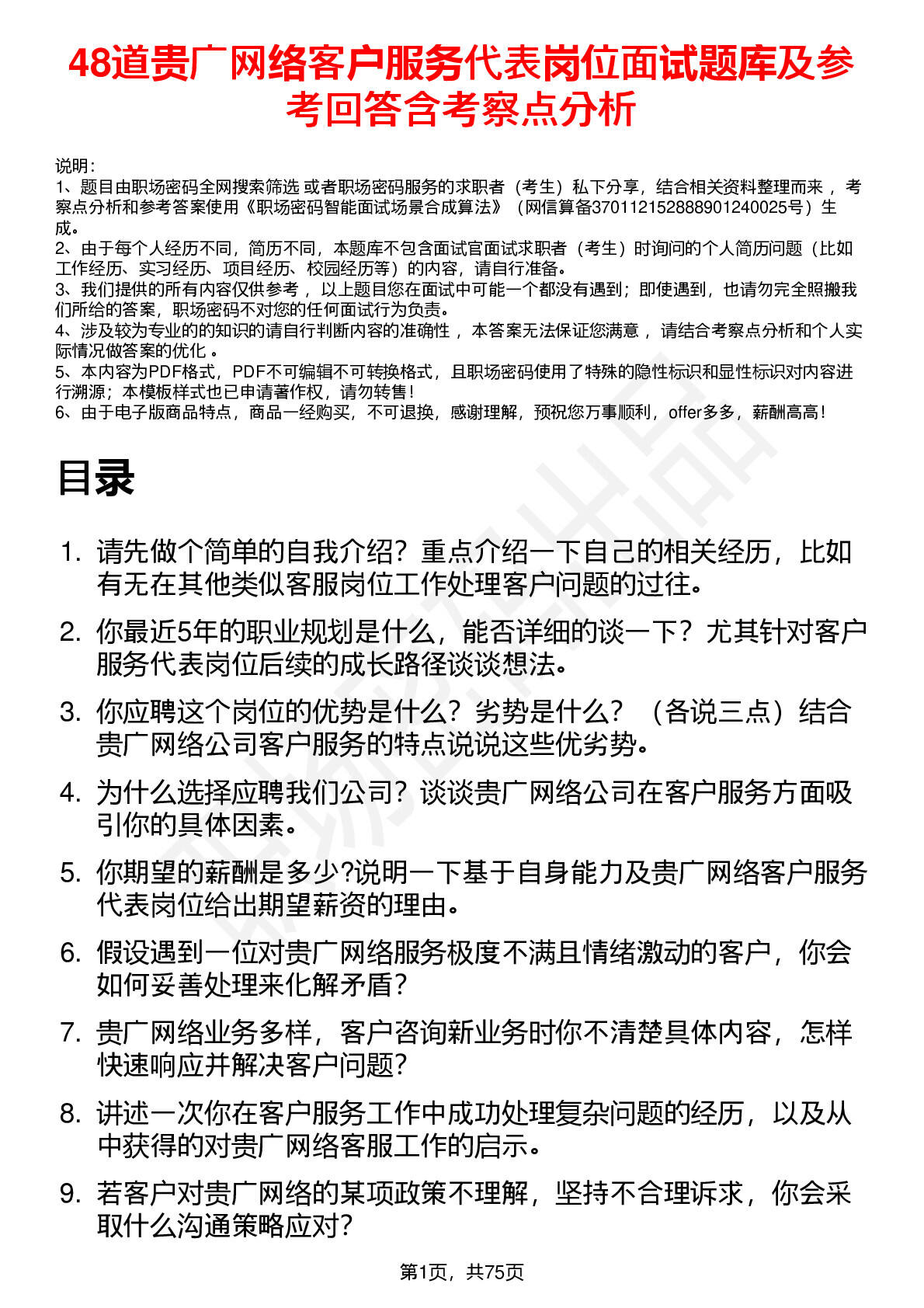 48道贵广网络客户服务代表岗位面试题库及参考回答含考察点分析

说明：
1、题目由职场密码全网搜索筛选 或者职场密码服务的求职者（考生）私下分享，结合相关资料整理而来 ，考察点分析和参考答案使用《职场密码智能面试场景合成算法》（网信算备370112152888901240025号）生成。
2、由于每个人经历不同，简历不同，本题库不包含面试官面试求职者（考生）时询问的个人简历问题（比如工作经历、实习经历、项目经历、校园经历等）的内容，请自行准备。
3、我们提供的所有内容仅供参考 ，以上题目您在面试中可能一个都没有遇到；即使遇到，也请勿完全照搬我们所给的答案，职场密码不对您的任何面试行为负责。
4、涉及较为专业的的知识的请自行判断内容的准确性 ，本答案无法保证您满意 ，请结合考察点分析和个人实际情况做答案的优化 。
5、本内容为PDF格式，PDF不可编辑不可转换格式，且职场密码使用了特殊的隐性标识和显性标识对内容进行溯源；本模板样式也已申请著作权，请勿转售！
6、由于电子版商品特点，商品一经购买，不可退换，感谢理解，预祝您万事顺利，offer多多，薪酬高高！

目录

1. 请先做个简单的自我介绍？重点介绍一下自己的相关经历，比如有无在其他类似客服岗位工作处理客户问题的过往。
2. 你最近5年的职业规划是什么，能否详细的谈一下？尤其针对客户服务代表岗位后续的成长路径谈谈想法。
3. 你应聘这个岗位的优势是什么？劣势是什么？（各说三点）结合贵广网络公司客户服务的特点说说这些优劣势。
4. 为什么选择应聘我们公司？谈谈贵广网络公司在客户服务方面吸引你的具体因素。
5. 你期望的薪酬是多少?说明一下基于自身能力及贵广网络客户服务代表岗位给出期望薪资的理由。
6. 假设遇到一位对贵广网络服务极度不满且情绪激动的客户，你会如何妥善处理来化解矛盾？
7. 贵广网络业务多样，客户咨询新业务时你不清楚具体内容，怎样快速响应并解决客户问题？
8. 讲述一次你在客户服务工作中成功处理复杂问题的经历，以及从中获得的对贵广网络客服工作的启示。
9. 若客户对贵广网络的某项政策不理解，坚持不合理诉求，你会采取什么沟通策略应对？

第1页，共75页